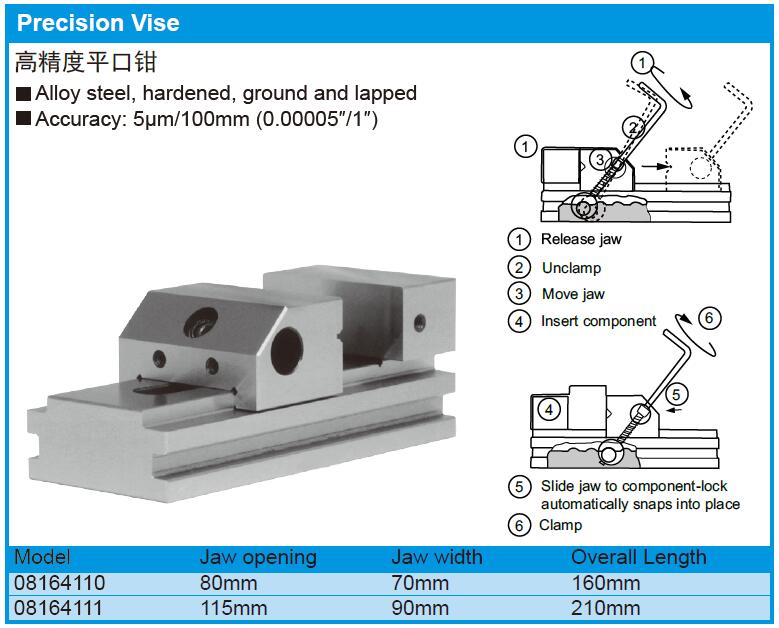 Precision Vise

高精度平口钳

■ Alloy steel, hardened, ground and lapped
■ Accuracy: 5μm/100mm (0.00005"/1")

1
2
1
3

1 Release jaw
2 Unclamp
3 Move jaw
4 Insert component

6
4
5

5 Slide jaw to component-lock automatically snaps into place
6 Clamp

| Model | Jaw opening | Jaw width | Overall Length |
|---|---|---|---|
| 08164110 | 80mm | 70mm | 160mm |
| 08164111 | 115mm | 90mm | 210mm |